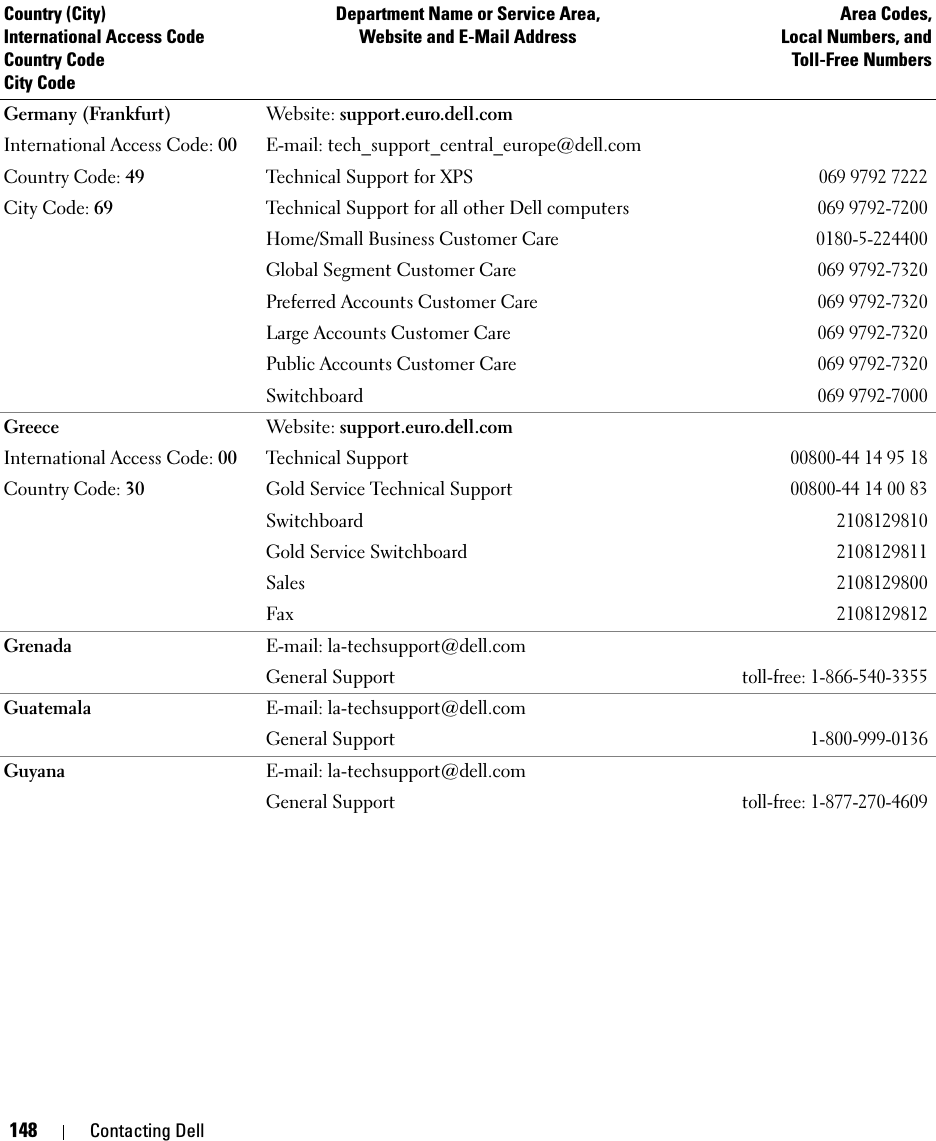 | Country (City) International Access Code Country Code City Code | Department Name or Service Area, Website and E-Mail Address | Area Codes, Local Numbers, and Toll-Free Numbers |
|---|---|---|
| Germany (Frankfurt) | Website: support.euro.dell.com | |
| International Access Code: 00 | E-mail: tech_support_central_europe@dell.com | |
| Country Code: 49 | Technical Support for XPS | 069 9792 7222 |
| City Code: 69 | Technical Support for all other Dell computers | 069 9792-7200 |
| | Home/Small Business Customer Care | 0180-5-224400 |
| | Global Segment Customer Care | 069 9792-7320 |
| | Preferred Accounts Customer Care | 069 9792-7320 |
| | Large Accounts Customer Care | 069 9792-7320 |
| | Public Accounts Customer Care | 069 9792-7320 |
| | Switchboard | 069 9792-7000 |
| Greece | Website: support.euro.dell.com | |
| International Access Code: 00 | Technical Support | 00800-44 14 95 18 |
| Country Code: 30 | Gold Service Technical Support | 00800-44 14 00 83 |
| | Switchboard | 2108129810 |
| | Gold Service Switchboard | 2108129811 |
| | Sales | 2108129800 |
| | Fax | 2108129812 |
| Grenada | E-mail: la-techsupport@dell.com | |
| | General Support | toll-free: 1-866-540-3355 |
| Guatemala | E-mail: la-techsupport@dell.com | |
| | General Support | 1-800-999-0136 |
| Guyana | E-mail: la-techsupport@dell.com | |
| | General Support | toll-free: 1-877-270-4609 |

148 | Contacting Dell